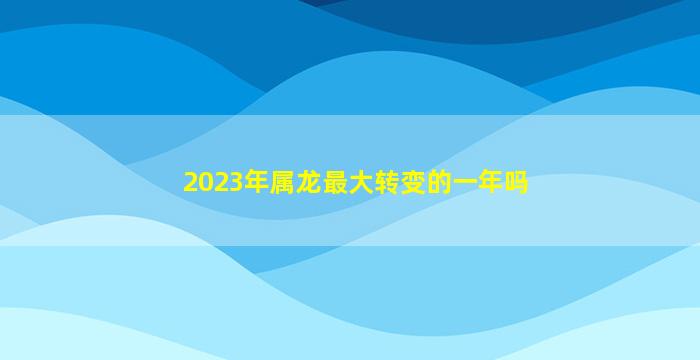 2023年属龙最大转变的一年吗